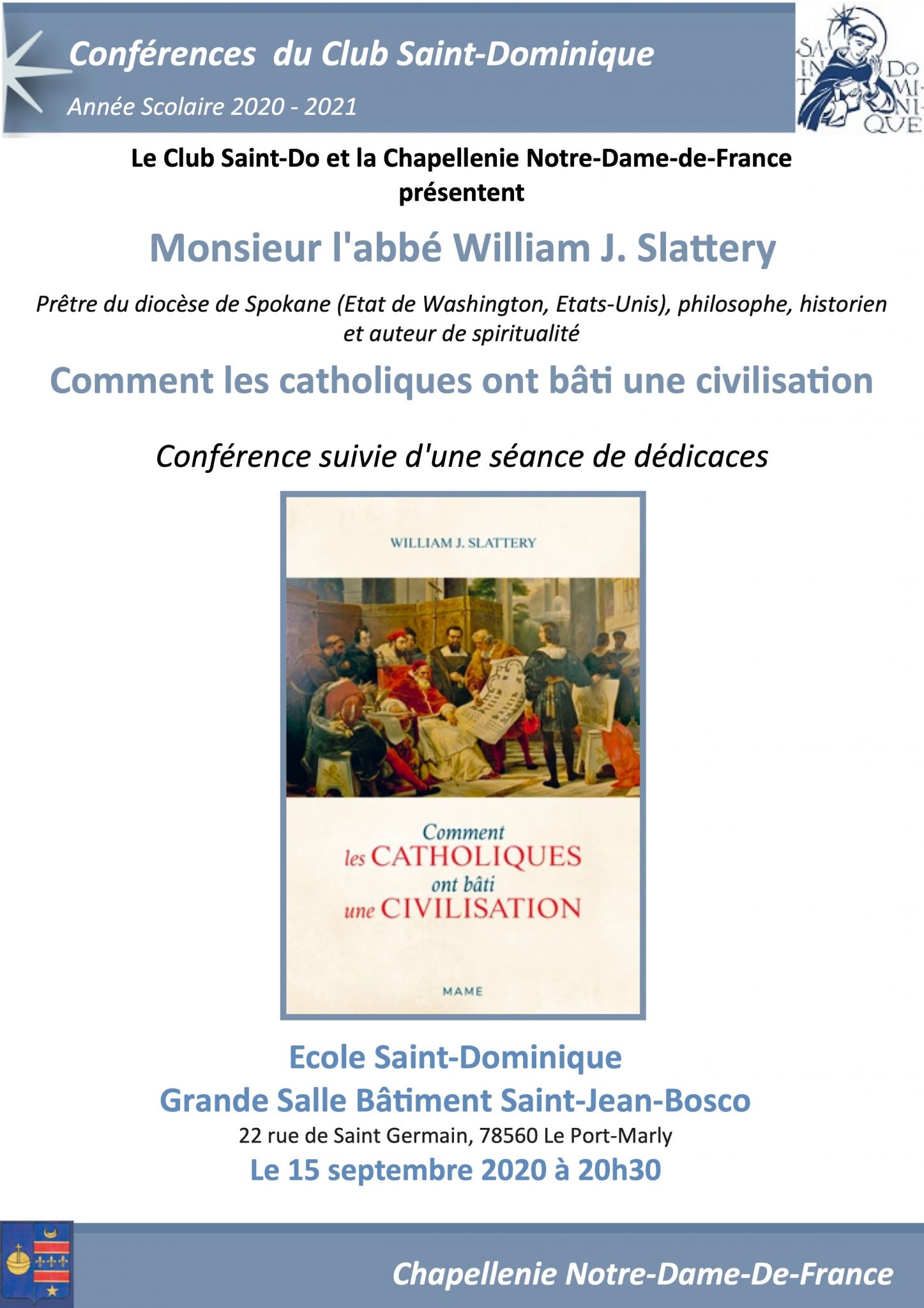 Conférences du Club Saint-Dominique

Année Scolaire 2020 - 2021

SAINT DOMINIQUE

Le Club Saint-Do et la Chapellenie Notre-Dame-de-France présentent

Monsieur l'abbé William J. Slattery

Prêtre du diocèse de Spokane (Etat de Washington, Etats-Unis), philosophe, historien et auteur de spiritualité

Comment les catholiques ont bâti une civilisation

Conférence suivie d'une séance de dédicaces

WILLIAM J. SLATTERY

Comment les CATHOLIQUES ont bâti une CIVILISATION

MAME

Ecole Saint-Dominique
Grande Salle Bâtiment Saint-Jean-Bosco
22 rue de Saint Germain, 78560 Le Port-Marly
Le 15 septembre 2020 à 20h30

Chapellenie Notre-Dame-De-France